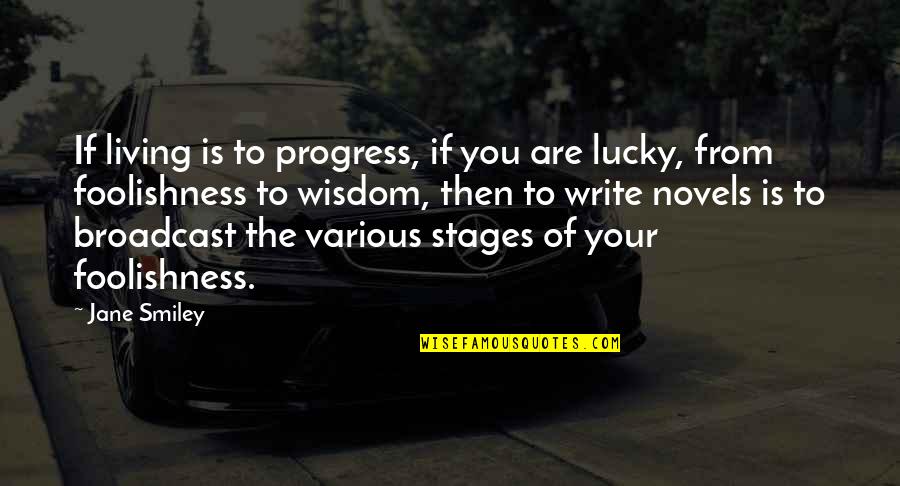 If living is to progress, if you are lucky, from foolishness to wisdom, then to write novels is to broadcast the various stages of your foolishness.

~ Jane Smiley

WISEFAMOUSQUOTES.COM